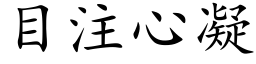 目注心凝